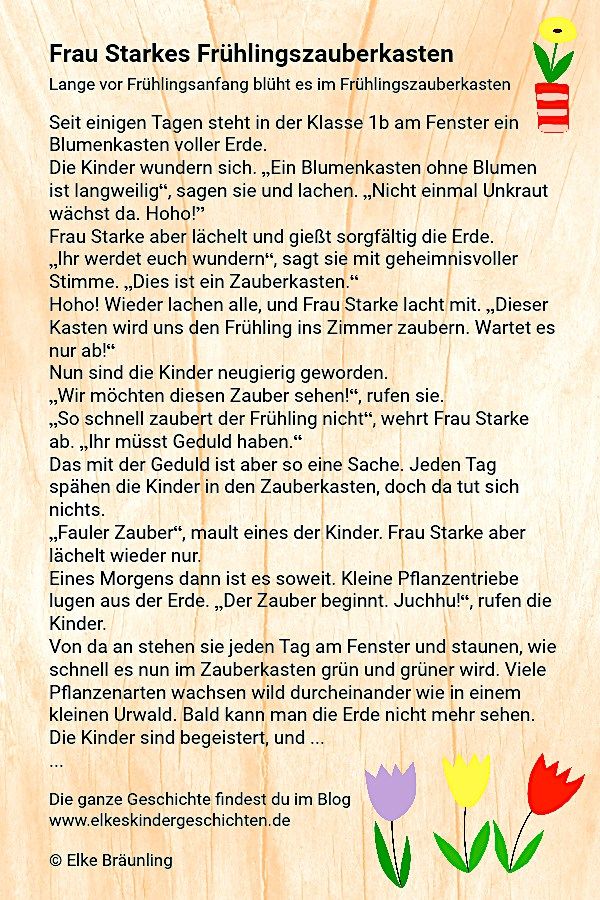 Frau Starkes Frühlingszauberkasten

Lange vor Frühlingsanfang blüht es im Frühlingszauberkasten

Seit einigen Tagen steht in der Klasse 1b am Fenster ein Blumenkasten voller Erde.
Die Kinder wundern sich. „Ein Blumenkasten ohne Blumen ist langweilig“, sagen sie und lachen. „Nicht einmal Unkraut wächst da. Hoho!"
Frau Starke aber lächelt und gießt sorgfältig die Erde.
„Ihr werdet euch wundern“, sagt sie mit geheimnisvoller Stimme. „Dies ist ein Zauberkasten.“
Hoho! Wieder lachen alle, und Frau Starke lacht mit. „Dieser Kasten wird uns den Frühling ins Zimmer zaubern. Wartet es nur ab!“
Nun sind die Kinder neugierig geworden.
„Wir möchten diesen Zauber sehen!“, rufen sie.
„So schnell zaubert der Frühling nicht“, wehrt Frau Starke ab. „Ihr müsst Geduld haben.“
Das mit der Geduld ist aber so eine Sache. Jeden Tag spähen die Kinder in den Zauberkasten, doch da tut sich nichts.
„Fauler Zauber“, mault eines der Kinder. Frau Starke aber lächelt wieder nur.
Eines Morgens dann ist es soweit. Kleine Pflanzentriebe lugen aus der Erde. „Der Zauber beginnt. Juchhu!“, rufen die Kinder.
Von da an stehen sie jeden Tag am Fenster und staunen, wie schnell es nun im Zauberkasten grün und grüner wird. Viele Pflanzenarten wachsen wild durcheinander wie in einem kleinen Urwald. Bald kann man die Erde nicht mehr sehen.
Die Kinder sind begeistert, und ...
...

Die ganze Geschichte findest du im Blog
www.elkeskindergeschichten.de

© Elke Bräunling